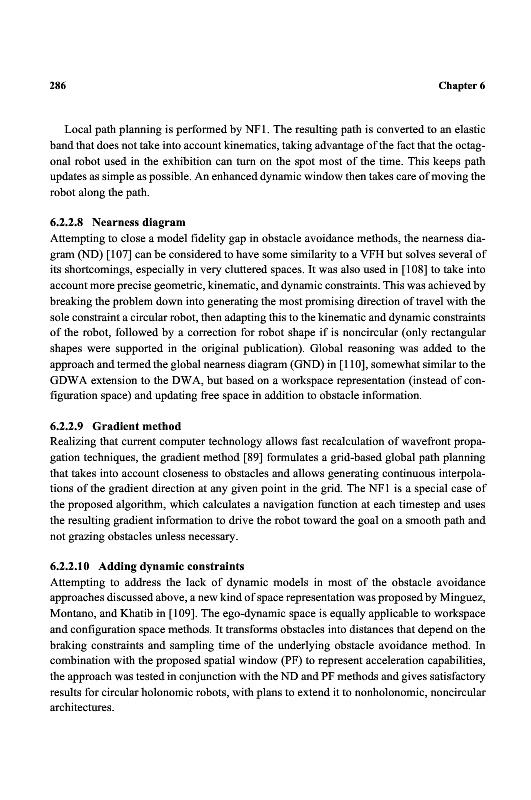 286 Chapter 6

Local path planning is performed by NF1. The resulting path is converted to an elastic band that does not take into account kinematics, taking advantage of the fact that the octagonal robot used in the exhibition can turn on the spot most of the time. This keeps path updates as simple as possible. An enhanced dynamic window then takes care of moving the robot along the path.

6.2.2.8 Nearness diagram
Attempting to close a model fidelity gap in obstacle avoidance methods, the nearness diagram (ND) [107] can be considered to have some similarity to a VFH but solves several of its shortcomings, especially in very cluttered spaces. It was also used in [108] to take into account more precise geometric, kinematic, and dynamic constraints. This was achieved by breaking the problem down into generating the most promising direction of travel with the sole constraint a circular robot, then adapting this to the kinematic and dynamic constraints of the robot, followed by a correction for robot shape if is noncircular (only rectangular shapes were supported in the original publication). Global reasoning was added to the approach and termed the global nearness diagram (GND) in [110], somewhat similar to the GDWA extension to the DWA, but based on a workspace representation (instead of configuration space) and updating free space in addition to obstacle information.

6.2.2.9 Gradient method
Realizing that current computer technology allows fast recalculation of wavefront propagation techniques, the gradient method [89] formulates a grid-based global path planning that takes into account closeness to obstacles and allows generating continuous interpolations of the gradient direction at any given point in the grid. The NF1 is a special case of the proposed algorithm, which calculates a navigation function at each timestep and uses the resulting gradient information to drive the robot toward the goal on a smooth path and not grazing obstacles unless necessary.

6.2.2.10 Adding dynamic constraints
Attempting to address the lack of dynamic models in most of the obstacle avoidance approaches discussed above, a new kind of space representation was proposed by Minguez, Montano, and Khatib in [109]. The ego-dynamic space is equally applicable to workspace and configuration space methods. It transforms obstacles into distances that depend on the braking constraints and sampling time of the underlying obstacle avoidance method. In combination with the proposed spatial window (PF) to represent acceleration capabilities, the approach was tested in conjunction with the ND and PF methods and gives satisfactory results for circular holonomic robots, with plans to extend it to nonholonomic, noncircular architectures.